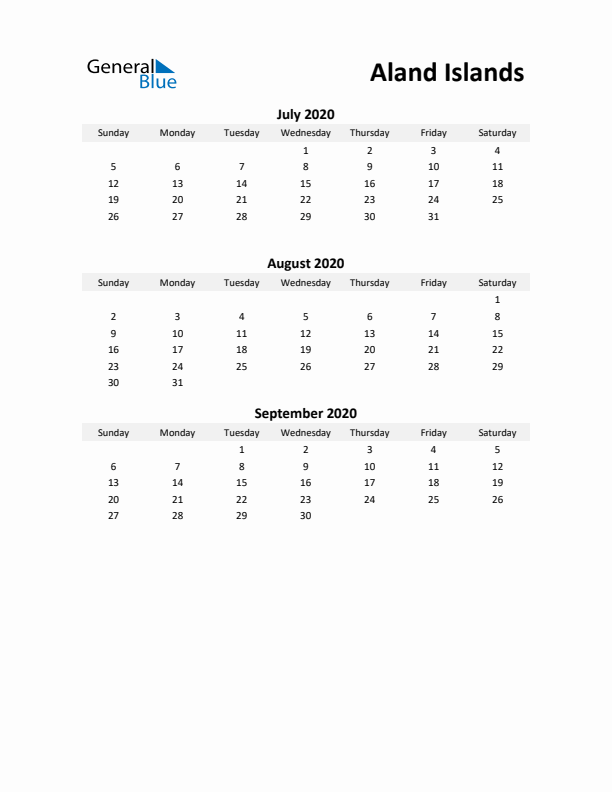 General Blue

Aland Islands

July 2020

| Sunday | Monday | Tuesday | Wednesday | Thursday | Friday | Saturday |
|---|---|---|---|---|---|---|
| | | | 1 | 2 | 3 | 4 |
| 5 | 6 | 7 | 8 | 9 | 10 | 11 |
| 12 | 13 | 14 | 15 | 16 | 17 | 18 |
| 19 | 20 | 21 | 22 | 23 | 24 | 25 |
| 26 | 27 | 28 | 29 | 30 | 31 | |

August 2020

| Sunday | Monday | Tuesday | Wednesday | Thursday | Friday | Saturday |
|---|---|---|---|---|---|---|
| | | | | | | 1 |
| 2 | 3 | 4 | 5 | 6 | 7 | 8 |
| 9 | 10 | 11 | 12 | 13 | 14 | 15 |
| 16 | 17 | 18 | 19 | 20 | 21 | 22 |
| 23 | 24 | 25 | 26 | 27 | 28 | 29 |
| 30 | 31 | | | | | |

September 2020

| Sunday | Monday | Tuesday | Wednesday | Thursday | Friday | Saturday |
|---|---|---|---|---|---|---|
| | | 1 | 2 | 3 | 4 | 5 |
| 6 | 7 | 8 | 9 | 10 | 11 | 12 |
| 13 | 14 | 15 | 16 | 17 | 18 | 19 |
| 20 | 21 | 22 | 23 | 24 | 25 | 26 |
| 27 | 28 | 29 | 30 | | | |